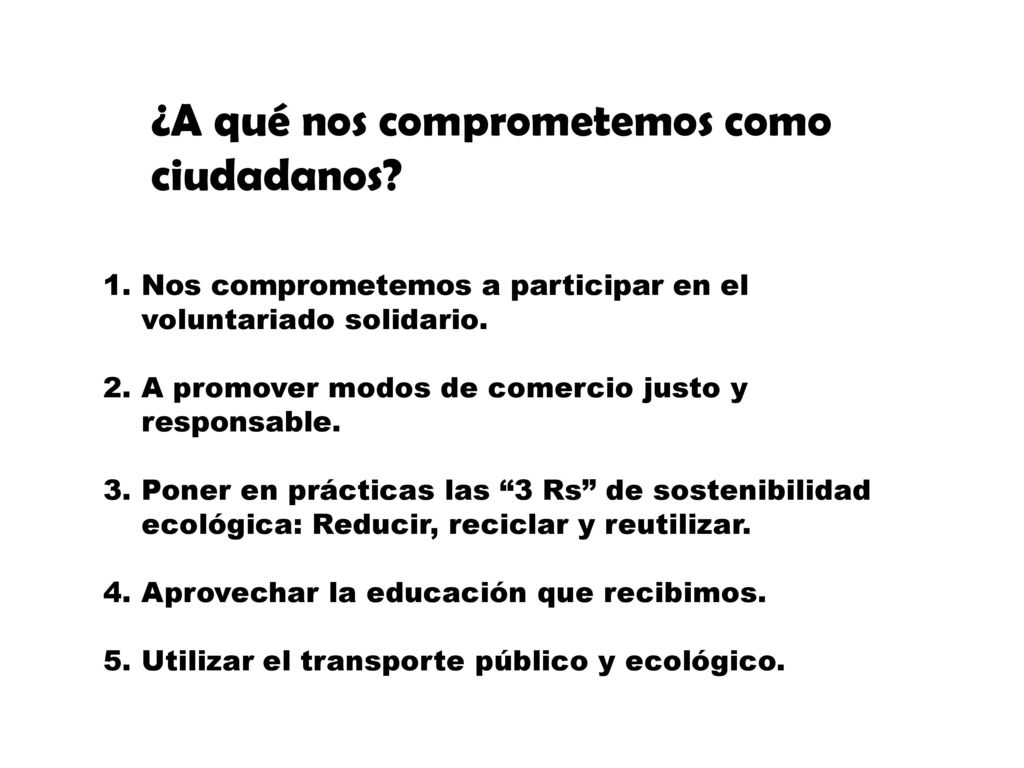 ¿A qué nos comprometemos como ciudadanos?

1. Nos comprometemos a participar en el voluntariado solidario.

2. A promover modos de comercio justo y responsable.

3. Poner en prácticas las “3 Rs” de sostenibilidad ecológica: Reducir, reciclar y reutilizar.

4. Aprovechar la educación que recibimos.

5. Utilizar el transporte público y ecológico.